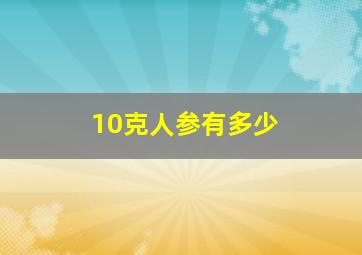 10克人参有多少